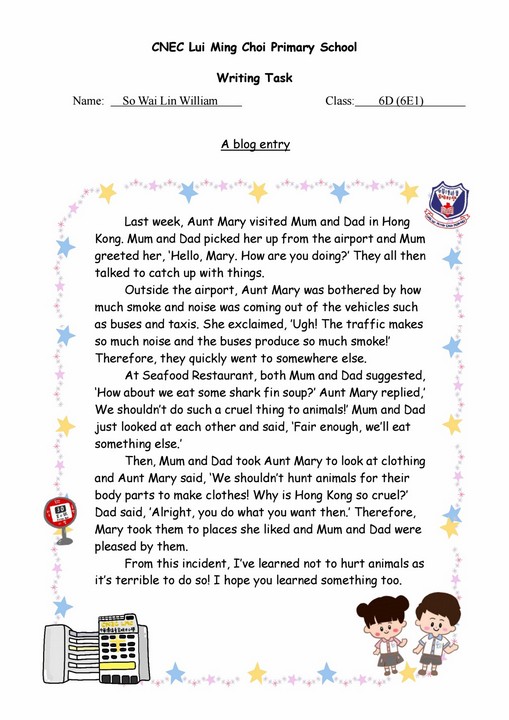 CNEC Lui Ming Choi Primary School

Writing Task

Name: So Wai Lin William Class: 6D (6E1)

A blog entry

Last week, Aunt Mary visited Mum and Dad in Hong Kong. Mum and Dad picked her up from the airport and Mum greeted her, 'Hello, Mary. How are you doing?' They all then talked to catch up with things.

Outside the airport, Aunt Mary was bothered by how much smoke and noise was coming out of the vehicles such as buses and taxis. She exclaimed, 'Ugh! The traffic makes so much noise and the buses produce so much smoke!' Therefore, they quickly went to somewhere else.

At Seafood Restaurant, both Mum and Dad suggested, 'How about we eat some shark fin soup?' Aunt Mary replied,' We shouldn't do such a cruel thing to animals!' Mum and Dad just looked at each other and said, 'Fair enough, we'll eat something else.'

Then, Mum and Dad took Aunt Mary to look at clothing and Aunt Mary said, 'We shouldn't hunt animals for their body parts to make clothes! Why is Hong Kong so cruel?' Dad said, 'Alright, you do what you want then.' Therefore, Mary took them to places she liked and Mum and Dad were pleased by them.

From this incident, I've learned not to hurt animals as it's terrible to do so! I hope you learned something too.